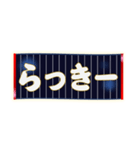 らっきー